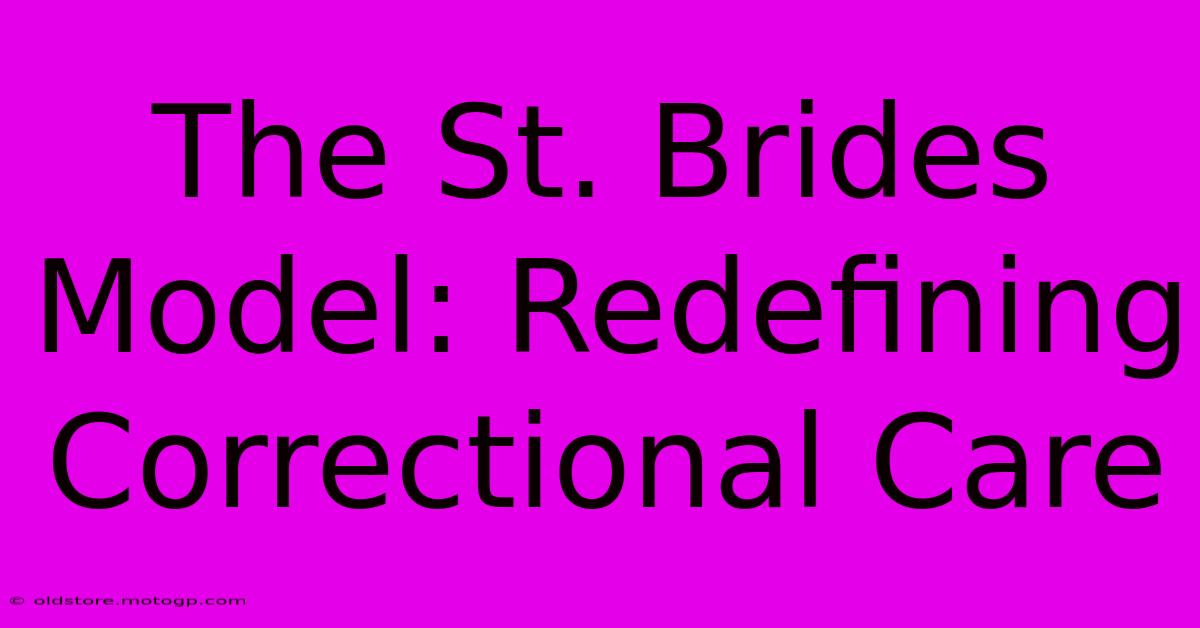 The St. Brides Model: Redefining Correctional Care

© oldstore.motogp.com